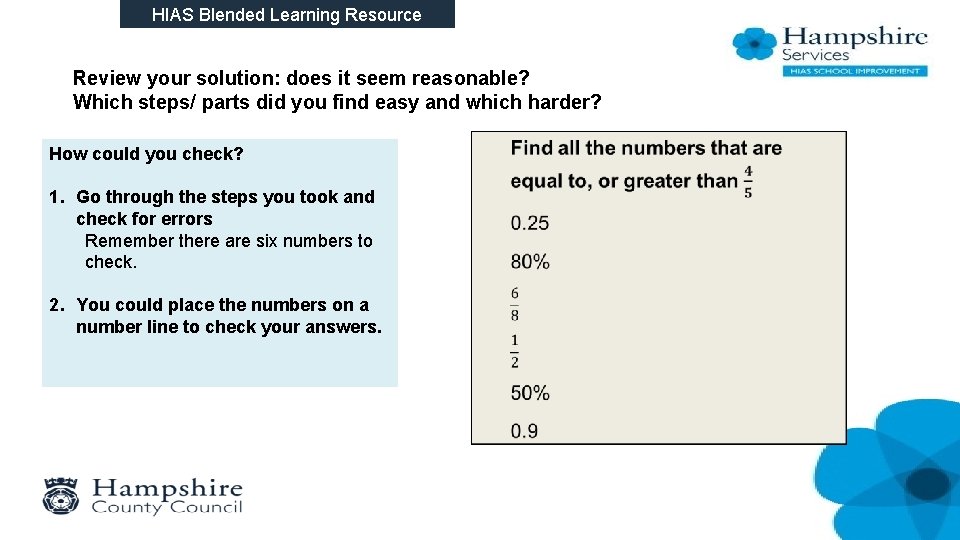 HIAS Blended Learning Resource

Hampshire Services
HIAS SCHOOL IMPROVEMENT

Review your solution: does it seem reasonable?
Which steps/ parts did you find easy and which harder?

How could you check?

1. Go through the steps you took and check for errors
Remember there are six numbers to check.

2. You could place the numbers on a number line to check your answers.

Find all the numbers that are equal to, or greater than $\frac{4}{5}$

0.25

80%

$\frac{6}{8}$

$\frac{1}{2}$

50%

0.9

Hampshire
County Council